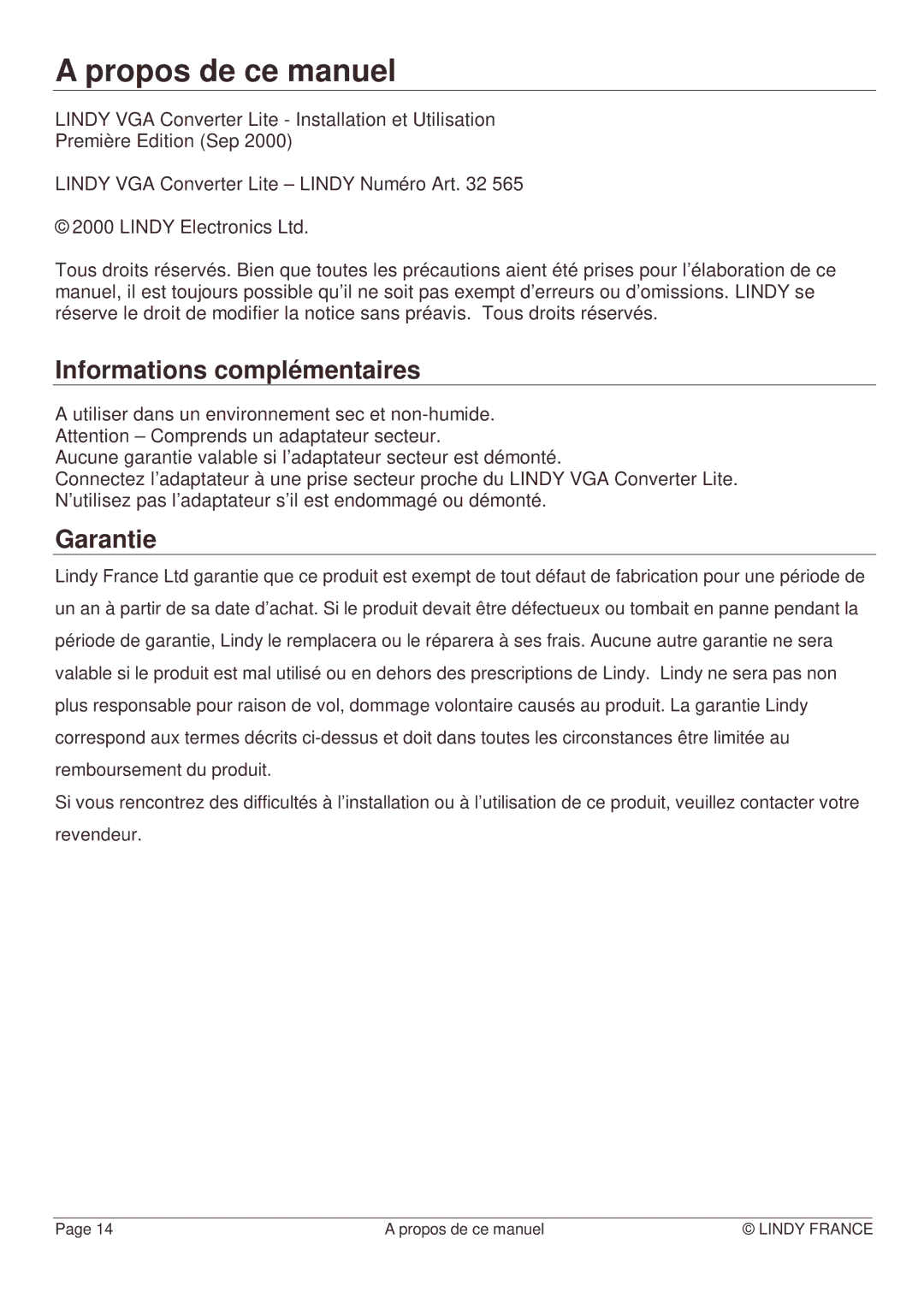 A propos de ce manuel

LINDY VGA Converter Lite - Installation et Utilisation
Première Edition (Sep 2000)

LINDY VGA Converter Lite – LINDY Numéro Art. 32 565

© 2000 LINDY Electronics Ltd.

Tous droits réservés. Bien que toutes les précautions aient été prises pour l'élaboration de ce manuel, il est toujours possible qu'il ne soit pas exempt d'erreurs ou d'omissions. LINDY se réserve le droit de modifier la notice sans préavis. Tous droits réservés.

Informations complémentaires

A utiliser dans un environnement sec et non-humide.
Attention – Comprends un adaptateur secteur.
Aucune garantie valable si l'adaptateur secteur est démonté.
Connectez l'adaptateur à une prise secteur proche du LINDY VGA Converter Lite.
N'utilisez pas l'adaptateur s'il est endommagé ou démonté.

Garantie

Lindy France Ltd garantie que ce produit est exempt de tout défaut de fabrication pour une période de un an à partir de sa date d'achat. Si le produit devait être défectueux ou tombait en panne pendant la période de garantie, Lindy le remplacera ou le réparera à ses frais. Aucune autre garantie ne sera valable si le produit est mal utilisé ou en dehors des prescriptions de Lindy. Lindy ne sera pas non plus responsable pour raison de vol, dommage volontaire causés au produit. La garantie Lindy correspond aux termes décrits ci-dessus et doit dans toutes les circonstances être limitée au remboursement du produit.
Si vous rencontrez des difficultés à l'installation ou à l'utilisation de ce produit, veuillez contacter votre revendeur.

Page 14 A propos de ce manuel © LINDY FRANCE